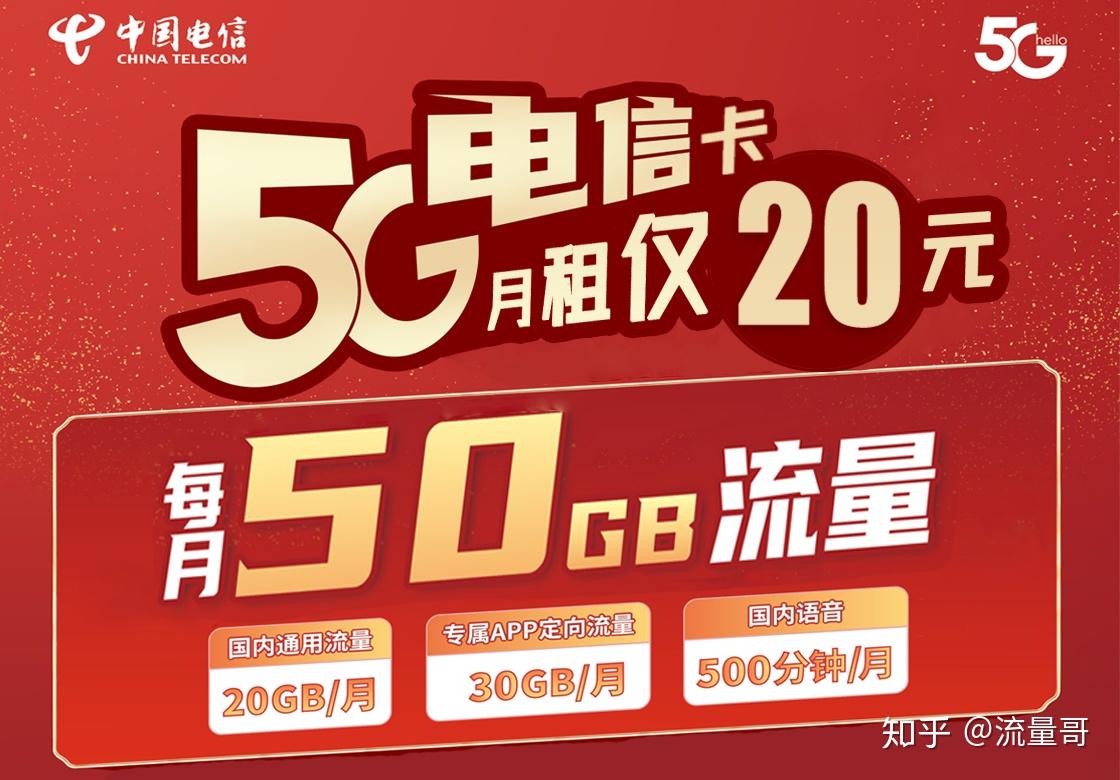 中国电信
CHINA TELECOM

5G hello

5G 电信卡
月租仅 20元

每月 50GB 流量

国内通用流量
20GB/月

专属APP定向流量
30GB/月

国内语音
500分钟/月

知乎 @流量哥